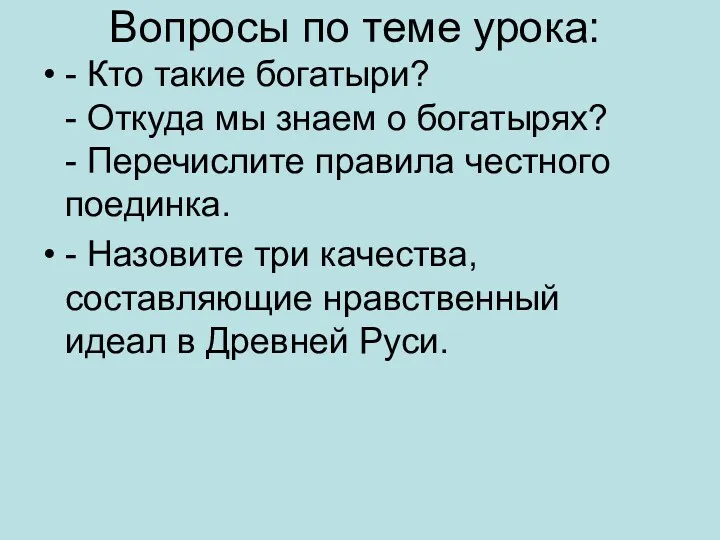 Вопросы по теме урока:

• - Кто такие богатыри?
- Откуда мы знаем о богатырях?
- Перечислите правила честного поединка.

• - Назовите три качества, составляющие нравственный идеал в Древней Руси.